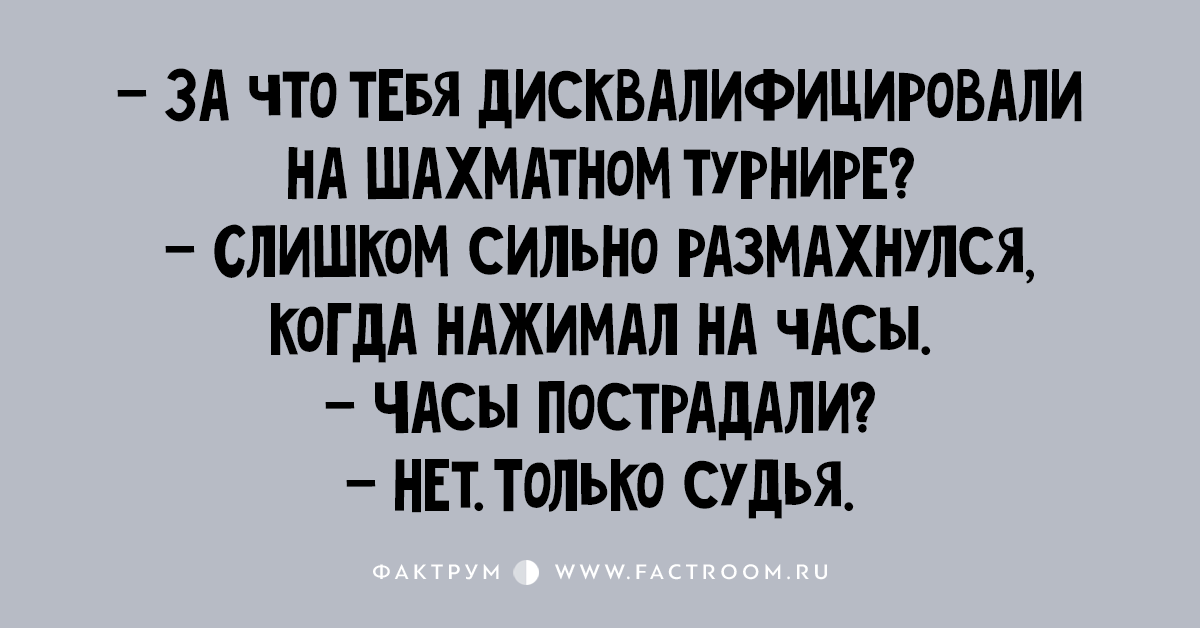 – ЗА ЧТО ТЕБЯ ДИСКВАЛИФИЦИРОВАЛИ НА ШАХМАТНОМ ТУРНИРЕ?
– СЛИШКОМ СИЛЬНО РАЗМАХНУЛСЯ, КОГДА НАЖИМАЛ НА ЧАСЫ.
– ЧАСЫ ПОСТРАДАЛИ?
– НЕТ. ТОЛЬКО СУДЬЯ.

ФАКТРУМ WWW.FACTROOM.RU